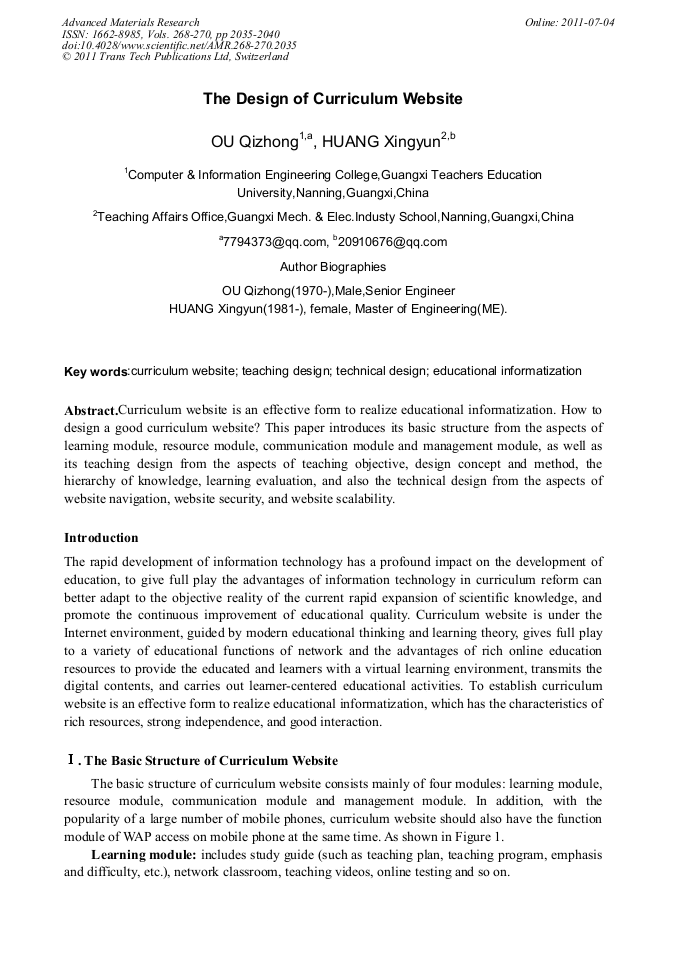 Advanced Materials Research
ISSN: 1662-8985, Vols. 268-270, pp 2035-2040
doi:10.4028/www.scientific.net/AMR.268-270.2035
© 2011 Trans Tech Publications Ltd, Switzerland

Online: 2011-07-04

The Design of Curriculum Website

OU Qizhong$^{1,a}$, HUANG Xingyun$^{2,b}$

$^1$Computer & Information Engineering College,Guangxi Teachers Education University,Nanning,Guangxi,China

$^2$Teaching Affairs Office,Guangxi Mech. & Elec.Industy School,Nanning,Guangxi,China

$^a$7794373@qq.com, $^b$20910676@qq.com

Author Biographies

OU Qizhong(1970-),Male,Senior Engineer
HUANG Xingyun(1981-), female, Master of Engineering(ME).

Key words:curriculum website; teaching design; technical design; educational informatization

Abstract.Curriculum website is an effective form to realize educational informatization. How to design a good curriculum website? This paper introduces its basic structure from the aspects of learning module, resource module, communication module and management module, as well as its teaching design from the aspects of teaching objective, design concept and method, the hierarchy of knowledge, learning evaluation, and also the technical design from the aspects of website navigation, website security, and website scalability.

Introduction

The rapid development of information technology has a profound impact on the development of education, to give full play the advantages of information technology in curriculum reform can better adapt to the objective reality of the current rapid expansion of scientific knowledge, and promote the continuous improvement of educational quality. Curriculum website is under the Internet environment, guided by modern educational thinking and learning theory, gives full play to a variety of educational functions of network and the advantages of rich online education resources to provide the educated and learners with a virtual learning environment, transmits the digital contents, and carries out learner-centered educational activities. To establish curriculum website is an effective form to realize educational informatization, which has the characteristics of rich resources, strong independence, and good interaction.

Ⅰ. The Basic Structure of Curriculum Website

The basic structure of curriculum website consists mainly of four modules: learning module, resource module, communication module and management module. In addition, with the popularity of a large number of mobile phones, curriculum website should also have the function module of WAP access on mobile phone at the same time. As shown in Figure 1.

Learning module: includes study guide (such as teaching plan, teaching program, emphasis and difficulty, etc.), network classroom, teaching videos, online testing and so on.